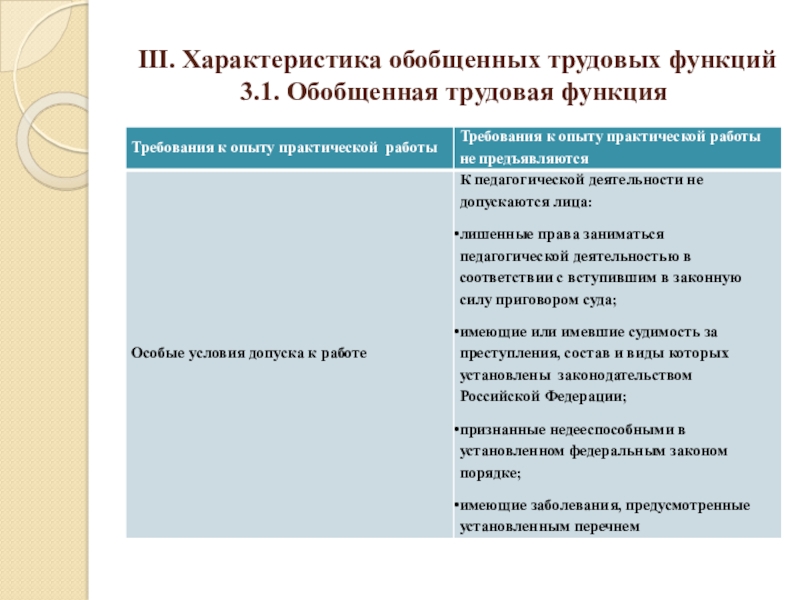 III. Характеристика обобщенных трудовых функций
3.1. Обобщенная трудовая функция

| Требования к опыту практической работы | Требования к опыту практической работы не предъявляются |
|---|---|
| Особые условия допуска к работе | К педагогической деятельности не допускаются лица: •лишенные права заниматься педагогической деятельностью в соответствии с вступившим в законную силу приговором суда; •имеющие или имевшие судимость за преступления, состав и виды которых установлены законодательством Российской Федерации; •признанные недееспособными в установленном федеральным законом порядке; •имеющие заболевания, предусмотренные установленным перечнем |